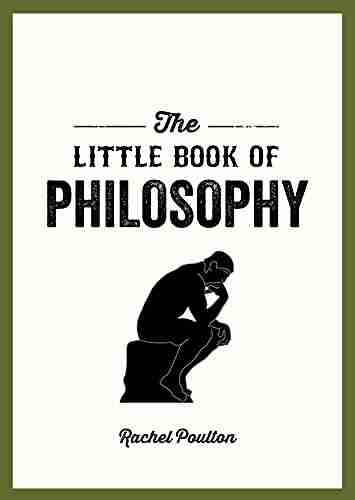 The
LITTLE BOOK OF
PHILOSOPHY

Rachel Poulton